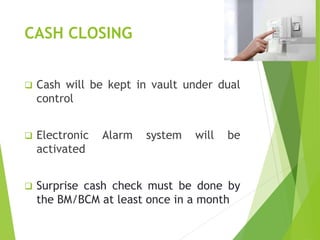 CASH CLOSING

❑ Cash will be kept in vault under dual control

❑ Electronic Alarm system will be activated

❑ Surprise cash check must be done by the BM/BCM at least once in a month